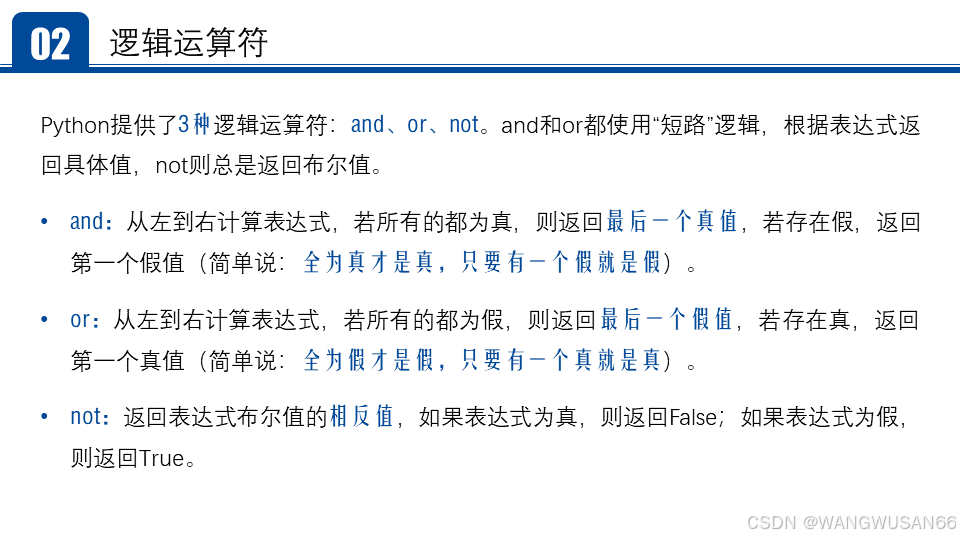 02 逻辑运算符

Python提供了3种逻辑运算符：and、or、not。and和or都使用“短路”逻辑，根据表达式返回具体值，not则总是返回布尔值。

• and：从左到右计算表达式，若所有的都为真，则返回最后一个真值，若存在假，返回第一个假值（简单说：全为真才是真，只要有一个假就是假）。

• or：从左到右计算表达式，若所有的都为假，则返回最后一个假值，若存在真，返回第一个真值（简单说：全为假才是假，只要有一个真就是真）。

• not：返回表达式布尔值的相反值，如果表达式为真，则返回False；如果表达式为假，则返回True。

CSDN @WANGWUSAN66